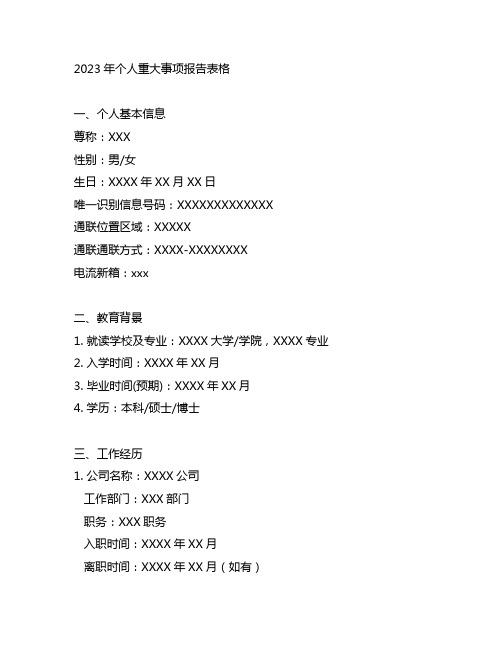 2023 年个人重大事项报告表格

一、个人基本信息

尊称：XXX

性别：男/女

生日：XXXX 年 XX 月 XX 日

唯一识别信息号码：XXXXXXXXXXXXX

通联位置区域：XXXXX

通联通联方式：XXXX-XXXXXXXX

电流新箱：xxx

二、教育背景

1. 就读学校及专业：XXXX 大学/学院，XXXX 专业

2. 入学时间：XXXX 年 XX 月

3. 毕业时间(预期)：XXXX 年 XX 月

4. 学历：本科/硕士/博士

三、工作经历

1. 公司名称：XXXX 公司

工作部门：XXX 部门

职务：XXX 职务

入职时间：XXXX 年 XX 月

离职时间：XXXX 年 XX 月（如有）